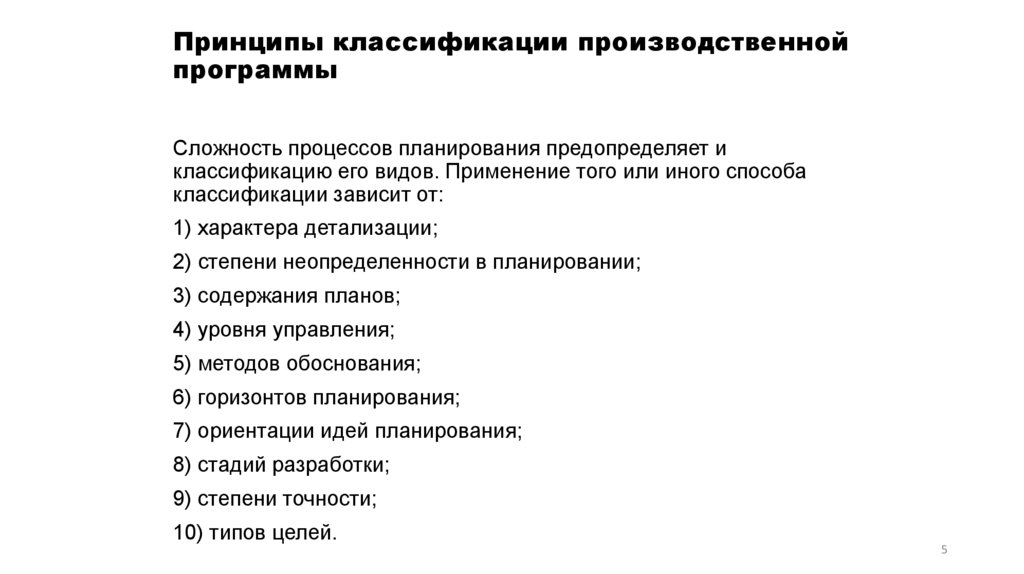 Принципы классификации производственной программы

Сложность процессов планирования предопределяет и классификацию его видов. Применение того или иного способа классификации зависит от:

1) характера детализации;

2) степени неопределенности в планировании;

3) содержания планов;

4) уровня управления;

5) методов обоснования;

6) горизонтов планирования;

7) ориентации идей планирования;

8) стадий разработки;

9) степени точности;

10) типов целей.

5